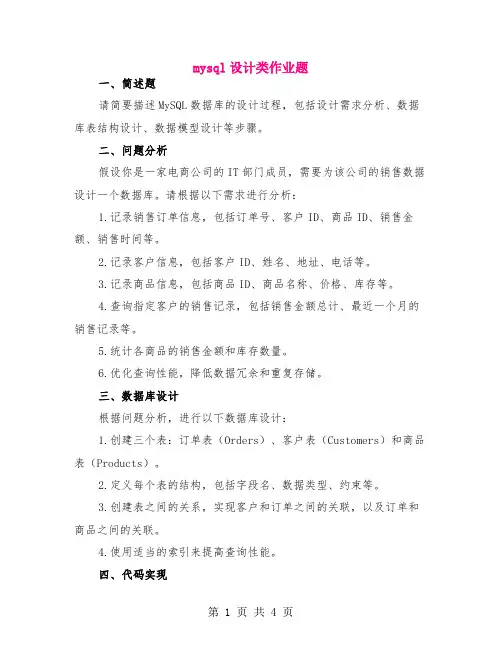 mysql 设计类作业题

一、简述题

请简要描述 MySQL 数据库的设计过程，包括设计需求分析、数据库表结构设计、数据模型设计等步骤。

二、问题分析

假设你是一家电商公司的 IT 部门成员，需要为该公司的销售数据设计一个数据库。请根据以下需求进行分析：

1.记录销售订单信息，包括订单号、客户 ID、商品 ID、销售金额、销售时间等。

2.记录客户信息，包括客户 ID、姓名、地址、电话等。

3.记录商品信息，包括商品 ID、商品名称、价格、库存等。

4.查询指定客户的销售记录，包括销售金额总计、最近一个月的销售记录等。

5.统计各商品的销售金额和库存数量。

6.优化查询性能，降低数据冗余和重复存储。

三、数据库设计

根据问题分析，进行以下数据库设计：

1.创建三个表：订单表（Orders）、客户表（Customers）和商品表（Products）。

2.定义每个表的结构，包括字段名、数据类型、约束等。

3.创建表之间的关系，实现客户和订单之间的关联，以及订单和商品之间的关联。

4.使用适当的索引来提高查询性能。

四、代码实现

第 1 页 共 4 页